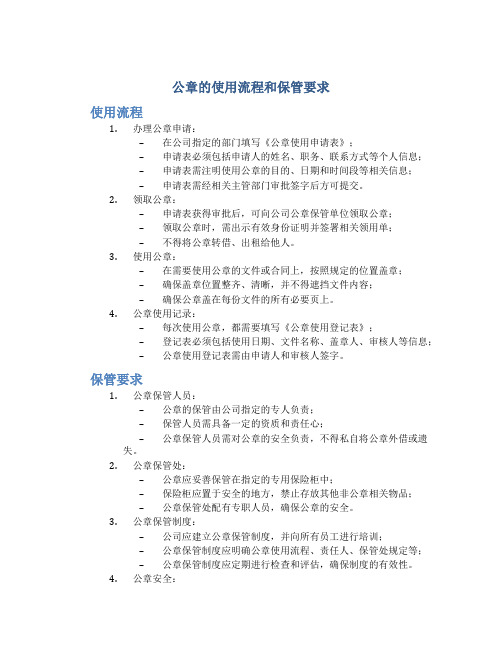 公章的使用流程和保管要求

使用流程

1. 办理公章申请：
– 在公司指定的部门填写《公章使用申请表》；
– 申请表必须包括申请人的姓名、职务、联系方式等个人信息；
– 申请表需注明使用公章的目的、日期和时间段等相关信息；
– 申请表需经相关主管部门审批签字后方可提交。

2. 领取公章：
– 申请表获得审批后，可向公司公章保管单位领取公章；
– 领取公章时，需出示有效身份证明并签署相关领用单；
– 不得将公章转借、出租给他人。

3. 使用公章：
– 在需要使用公章的文件或合同上，按照规定的位置盖章；
– 确保盖章位置整齐、清晰，并不得遮挡文件内容；
– 确保公章盖在每份文件的所有必要页上。

4. 公章使用记录：
– 每次使用公章，都需要填写《公章使用登记表》；
– 登记表必须包括使用日期、文件名称、盖章人、审核人等信息；
– 公章使用登记表需由申请人和审核人签字。

保管要求

1. 公章保管人员：
– 公章的保管由公司指定的专人负责；
– 保管人员需具备一定的资质和责任心；
– 公章保管人员需对公章的安全负责，不得私自将公章外借或遗失。

2. 公章保管处：
– 公章应妥善保管在指定的专用保险柜中；
– 保险柜应置于安全的地方，禁止存放其他非公章相关物品；
– 公章保管处配有专职人员，确保公章的安全。

3. 公章保管制度：
– 公司应建立公章保管制度，并向所有员工进行培训；
– 公章保管制度应明确公章使用流程、责任人、保管处规定等；
– 公章保管制度应定期进行检查和评估，确保制度的有效性。

4. 公章安全：